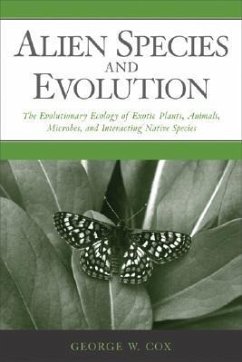 ALIEN SPECIES AND EVOLUTION

The Evolutionary Ecology of Exotic Plants, Animals, Microbes, and Interacting Native Species

GEORGE W. COX